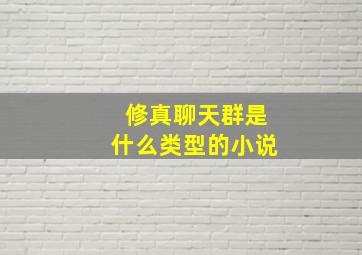 修真聊天群是
什么类型的小说